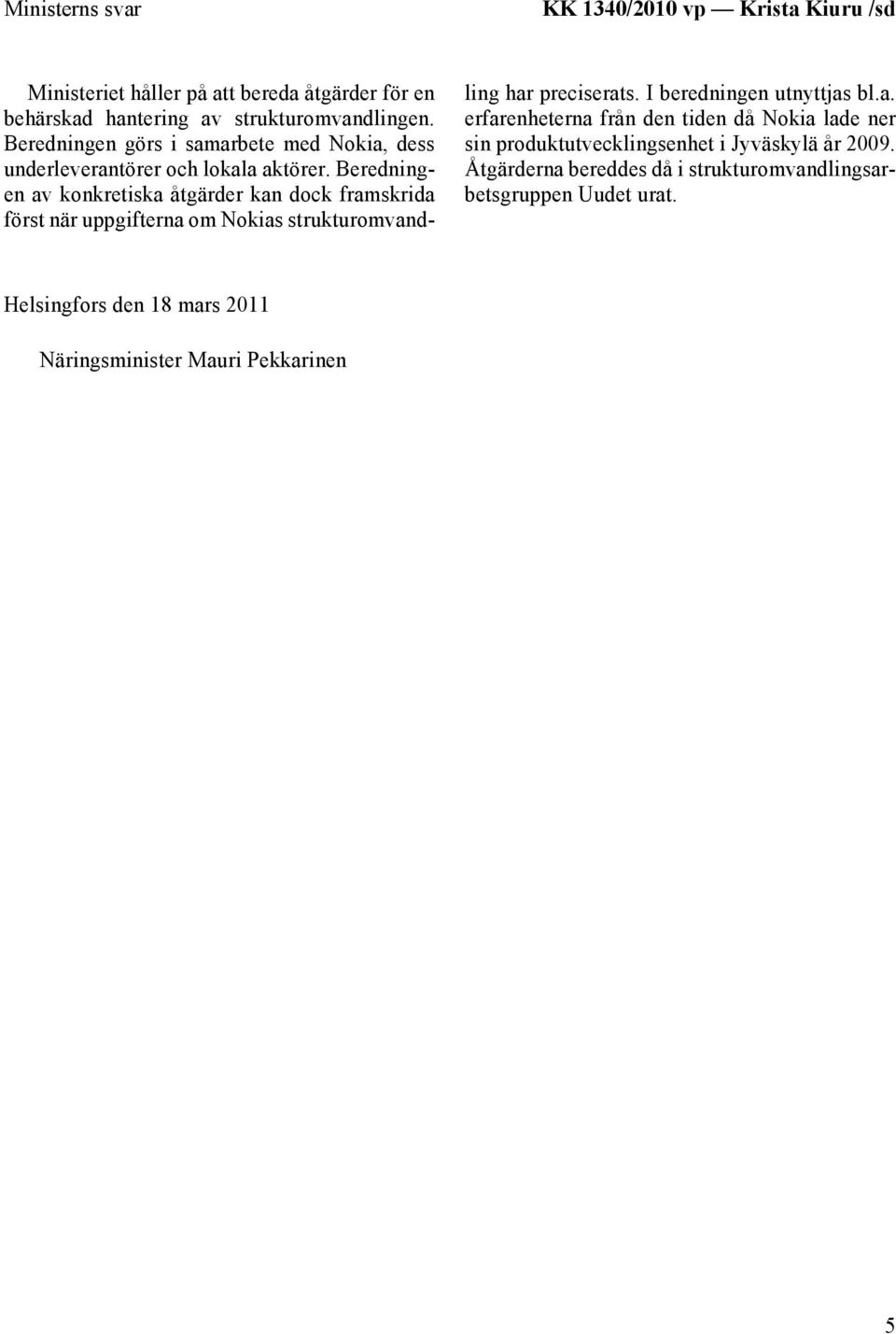 Ministerns svar

KK 1340/2010 vp — Krista Kiuru /sd

Ministeriet håller på att bereda åtgärder för en behärskad hantering av strukturomvandlingen. Beredningen görs i samarbete med Nokia, dess underleverantörer och lokala aktörer. Beredningen av konkretiska åtgärder kan dock framskrida först när uppgifterna om Nokias strukturomvandling har preciserats. I beredningen utnyttjas bl.a. erfarenheterna från den tiden då Nokia lade ner sin produktutvecklingsenhet i Jyväskylä år 2009. Åtgärderna bereddes då i strukturomvandlingsarbetsgruppen Uudet urat.

Helsingfors den 18 mars 2011

Näringsminister Mauri Pekkarinen

5